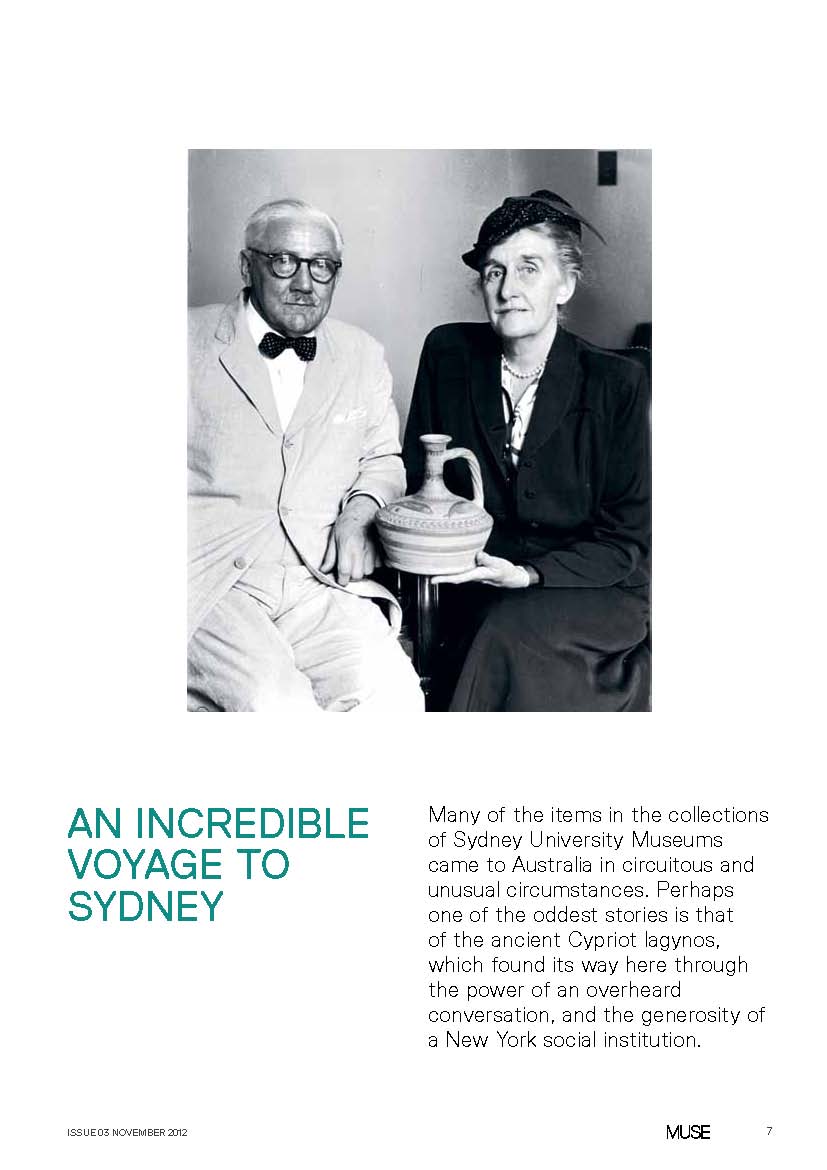 AN INCREDIBLE VOYAGE TO SYDNEY

Many of the items in the collections of Sydney University Museums came to Australia in circuitous and unusual circumstances. Perhaps one of the oddest stories is that of the ancient Cypriot lagynos, which found its way here through the power of an overheard conversation, and the generosity of a New York social institution.

ISSUE 03 NOVEMBER 2012

MUSE

7